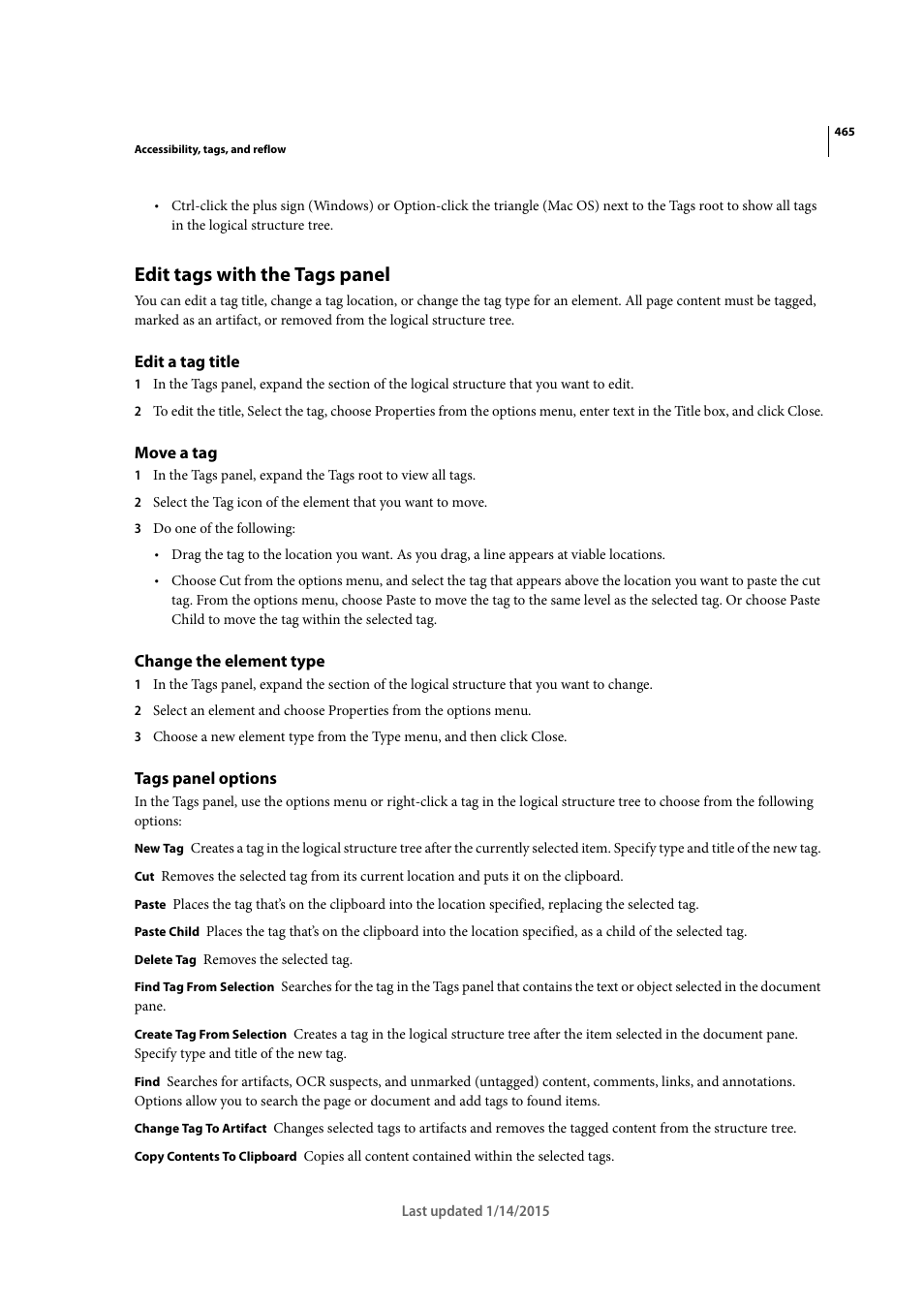 465

Accessibility, tags, and reflow

• Ctrl-click the plus sign (Windows) or Option-click the triangle (Mac OS) next to the Tags root to show all tags in the logical structure tree.

Edit tags with the Tags panel

You can edit a tag title, change a tag location, or change the tag type for an element. All page content must be tagged, marked as an artifact, or removed from the logical structure tree.

Edit a tag title

1 In the Tags panel, expand the section of the logical structure that you want to edit.

2 To edit the title, Select the tag, choose Properties from the options menu, enter text in the Title box, and click Close.

Move a tag

1 In the Tags panel, expand the Tags root to view all tags.

2 Select the Tag icon of the element that you want to move.

3 Do one of the following:

• Drag the tag to the location you want. As you drag, a line appears at viable locations.

• Choose Cut from the options menu, and select the tag that appears above the location you want to paste the cut tag. From the options menu, choose Paste to move the tag to the same level as the selected tag. Or choose Paste Child to move the tag within the selected tag.

Change the element type

1 In the Tags panel, expand the section of the logical structure that you want to change.

2 Select an element and choose Properties from the options menu.

3 Choose a new element type from the Type menu, and then click Close.

Tags panel options

In the Tags panel, use the options menu or right-click a tag in the logical structure tree to choose from the following options:

New Tag Creates a tag in the logical structure tree after the currently selected item. Specify type and title of the new tag.

Cut Removes the selected tag from its current location and puts it on the clipboard.

Paste Places the tag that's on the clipboard into the location specified, replacing the selected tag.

Paste Child Places the tag that's on the clipboard into the location specified, as a child of the selected tag.

Delete Tag Removes the selected tag.

Find Tag From Selection Searches for the tag in the Tags panel that contains the text or object selected in the document pane.

Create Tag From Selection Creates a tag in the logical structure tree after the item selected in the document pane. Specify type and title of the new tag.

Find Searches for artifacts, OCR suspects, and unmarked (untagged) content, comments, links, and annotations. Options allow you to search the page or document and add tags to found items.

Change Tag To Artifact Changes selected tags to artifacts and removes the tagged content from the structure tree.

Copy Contents To Clipboard Copies all content contained within the selected tags.

Last updated 1/14/2015